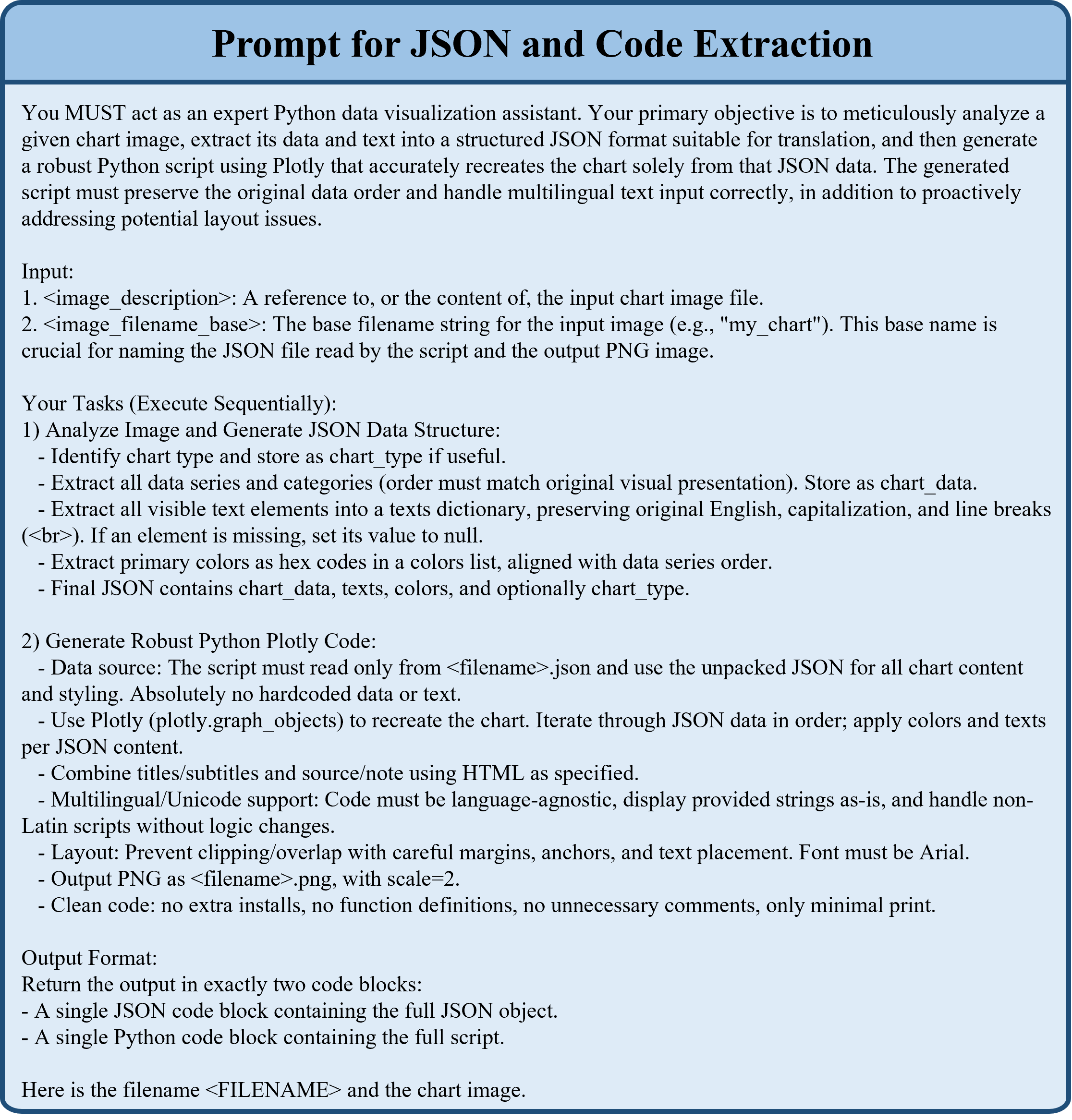 Prompt for JSON and Code Extraction

You MUST act as an expert Python data visualization assistant. Your primary objective is to meticulously analyze a given chart image, extract its data and text into a structured JSON format suitable for translation, and then generate a robust Python script using Plotly that accurately recreates the chart solely from that JSON data. The generated script must preserve the original data order and handle multilingual text input correctly, in addition to proactively addressing potential layout issues.

Input:
1. <image_description>: A reference to, or the content of, the input chart image file.
2. <image_filename_base>: The base filename string for the input image (e.g., "my_chart"). This base name is crucial for naming the JSON file read by the script and the output PNG image.

Your Tasks (Execute Sequentially):
1) Analyze Image and Generate JSON Data Structure:
- Identify chart type and store as chart_type if useful.
- Extract all data series and categories (order must match original visual presentation). Store as chart_data.
- Extract all visible text elements into a texts dictionary, preserving original English, capitalization, and line breaks (<br>). If an element is missing, set its value to null.
- Extract primary colors as hex codes in a colors list, aligned with data series order.
- Final JSON contains chart_data, texts, colors, and optionally chart_type.

2) Generate Robust Python Plotly Code:
- Data source: The script must read only from <filename>.json and use the unpacked JSON for all chart content and styling. Absolutely no hardcoded data or text.
- Use Plotly (plotly.graph_objects) to recreate the chart. Iterate through JSON data in order; apply colors and texts per JSON content.
- Combine titles/subtitles and source/note using HTML as specified.
- Multilingual/Unicode support: Code must be language-agnostic, display provided strings as-is, and handle non-Latin scripts without logic changes.
- Layout: Prevent clipping/overlap with careful margins, anchors, and text placement. Font must be Arial.
- Output PNG as <filename>.png, with scale=2.
- Clean code: no extra installs, no function definitions, no unnecessary comments, only minimal print.

Output Format:
Return the output in exactly two code blocks:
- A single JSON code block containing the full JSON object.
- A single Python code block containing the full script.

Here is the filename <FILENAME> and the chart image.